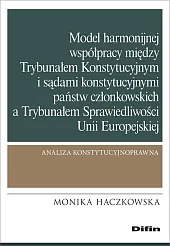 Model harmonijnej współpracy między Trybunałem Konstytucyjnym i sądami konstytucyjnymi państw członkowskich a Trybunałem Sprawiedliwości Unii Europejskiej

ANALIZA KONSTYTUCYJNOPRAWNA

MONIKA HACZKOWSKA

Difin